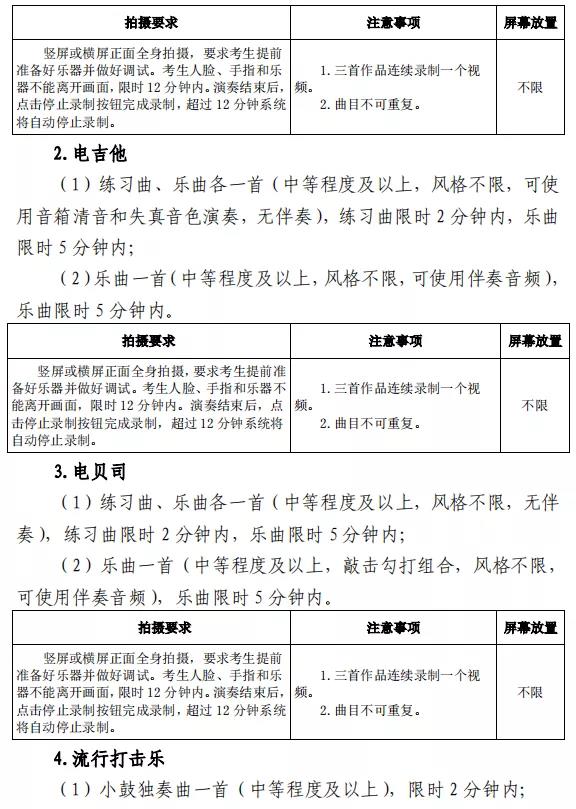 | 拍摄要求 | 注意事项 | 屏幕放置 |
|---|---|---|
| 竖屏或横屏正面全身拍摄，要求考生提前准备好乐器并做好调试。考生人脸、手指和乐器不能离开画面，限时 12 分钟内。演奏结束后，点击停止录制按钮完成录制，超过 12 分钟系统将自动停止录制。 | 1. 三首作品连续录制一个视频。 2. 曲目不可重复。 | 不限 |

2. 电吉他

（1）练习曲、乐曲各一首（中等程度及以上，风格不限，可使用音箱清音和失真音色演奏，无伴奏），练习曲限时 2 分钟内，乐曲限时 5 分钟内；

（2）乐曲一首（中等程度及以上，风格不限，可使用伴奏音频），乐曲限时 5 分钟内。

| 拍摄要求 | 注意事项 | 屏幕放置 |
|---|---|---|
| 竖屏或横屏正面全身拍摄，要求考生提前准备好乐器并做好调试。考生人脸、手指和乐器不能离开画面，限时 12 分钟内。演奏结束后，点击停止录制按钮完成录制，超过 12 分钟系统将自动停止录制。 | 1. 三首作品连续录制一个视频。 2. 曲目不可重复。 | 不限 |

3. 电贝司

（1）练习曲、乐曲各一首（中等程度及以上，风格不限，无伴奏），练习曲限时 2 分钟内，乐曲限时 5 分钟内；

（2）乐曲一首（中等程度及以上，敲击勾打组合，风格不限，可使用伴奏音频），乐曲限时 5 分钟内。

| 拍摄要求 | 注意事项 | 屏幕放置 |
|---|---|---|
| 竖屏或横屏正面全身拍摄，要求考生提前准备好乐器并做好调试。考生人脸、手指和乐器不能离开画面，限时 12 分钟内。演奏结束后，点击停止录制按钮完成录制，超过 12 分钟系统将自动停止录制。 | 1. 三首作品连续录制一个视频。 2. 曲目不可重复。 | 不限 |

4. 流行打击乐

（1）小鼓独奏曲一首（中等程度及以上），限时 2 分钟内；